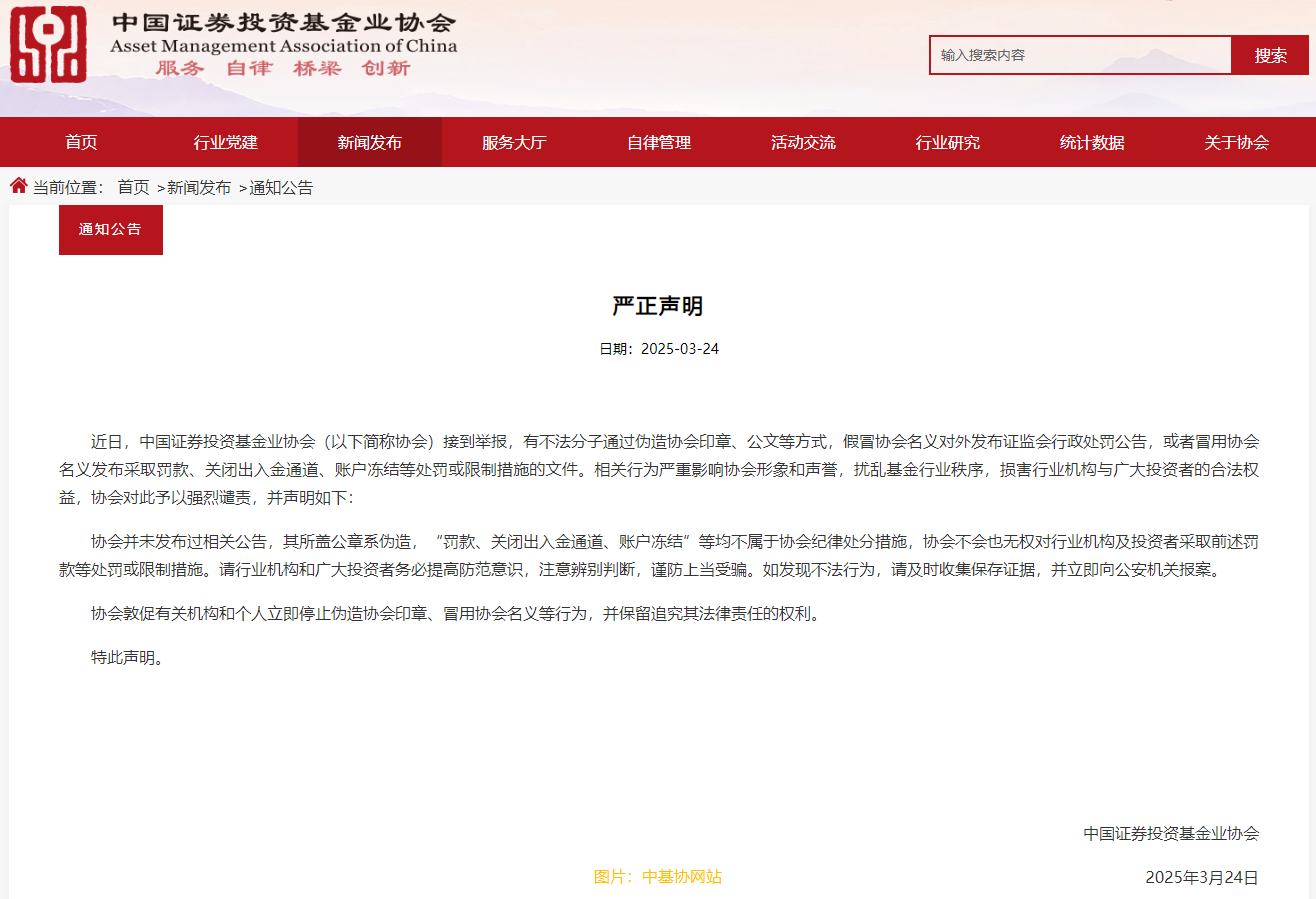 中国证券投资基金业协会
Asset Management Association of China
服务 自律 桥梁 创新

输入搜索内容
搜索

首页 行业党建 新闻发布 服务大厅 自律管理 活动交流 行业研究 统计数据 关于协会

当前位置： 首页 >新闻发布 >通知公告

通知公告

严正声明

日期：2025-03-24

近日，中国证券投资基金业协会（以下简称协会）接到举报，有不法分子通过伪造协会印章、公文等方式，假冒协会名义对外发布证监会行政处罚公告，或者冒用协会名义发布采取罚款、关闭出入金通道、账户冻结等处罚或限制措施的文件。相关行为严重影响协会形象和声誉，扰乱基金行业秩序，损害行业机构与广大投资者的合法权益，协会对此予以强烈谴责，并声明如下：

协会并未发布过相关公告，其所盖公章系伪造，“罚款、关闭出入金通道、账户冻结”等均不属于协会纪律处分措施，协会不会也无权对行业机构及投资者采取前述罚款等处罚或限制措施。请行业机构和广大投资者务必提高防范意识，注意辨别判断，谨防上当受骗。如发现不法行为，请及时收集保存证据，并立即向公安机关报案。

协会敦促有关机构和个人立即停止伪造协会印章、冒用协会名义等行为，并保留追究其法律责任的权利。

特此声明。

中国证券投资基金业协会

图片：中基协网站

2025年3月24日